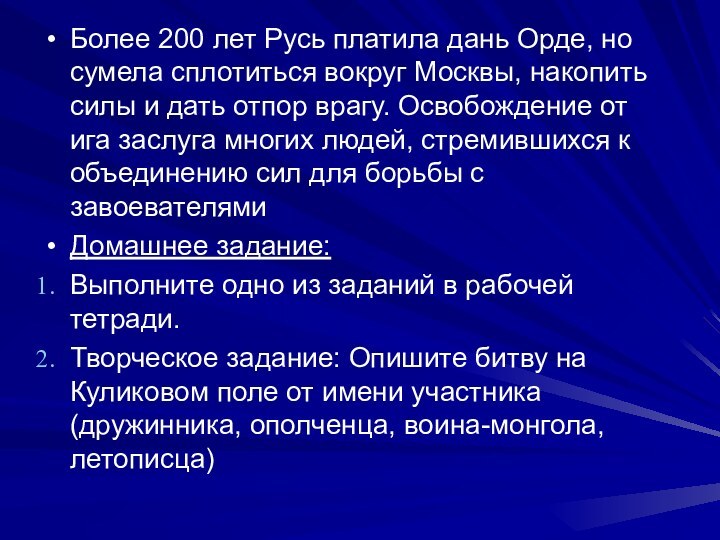 • Более 200 лет Русь платила дань Орде, но сумела сплотиться вокруг Москвы, накопить силы и дать отпор врагу. Освобождение от ига заслуга многих людей, стремившихся к объединению сил для борьбы с завоевателями

• Домашнее задание:

1. Выполните одно из заданий в рабочей тетради.

2. Творческое задание: Опишите битву на Куликовом поле от имени участника (дружинника, ополченца, воина-монгола, летописца)